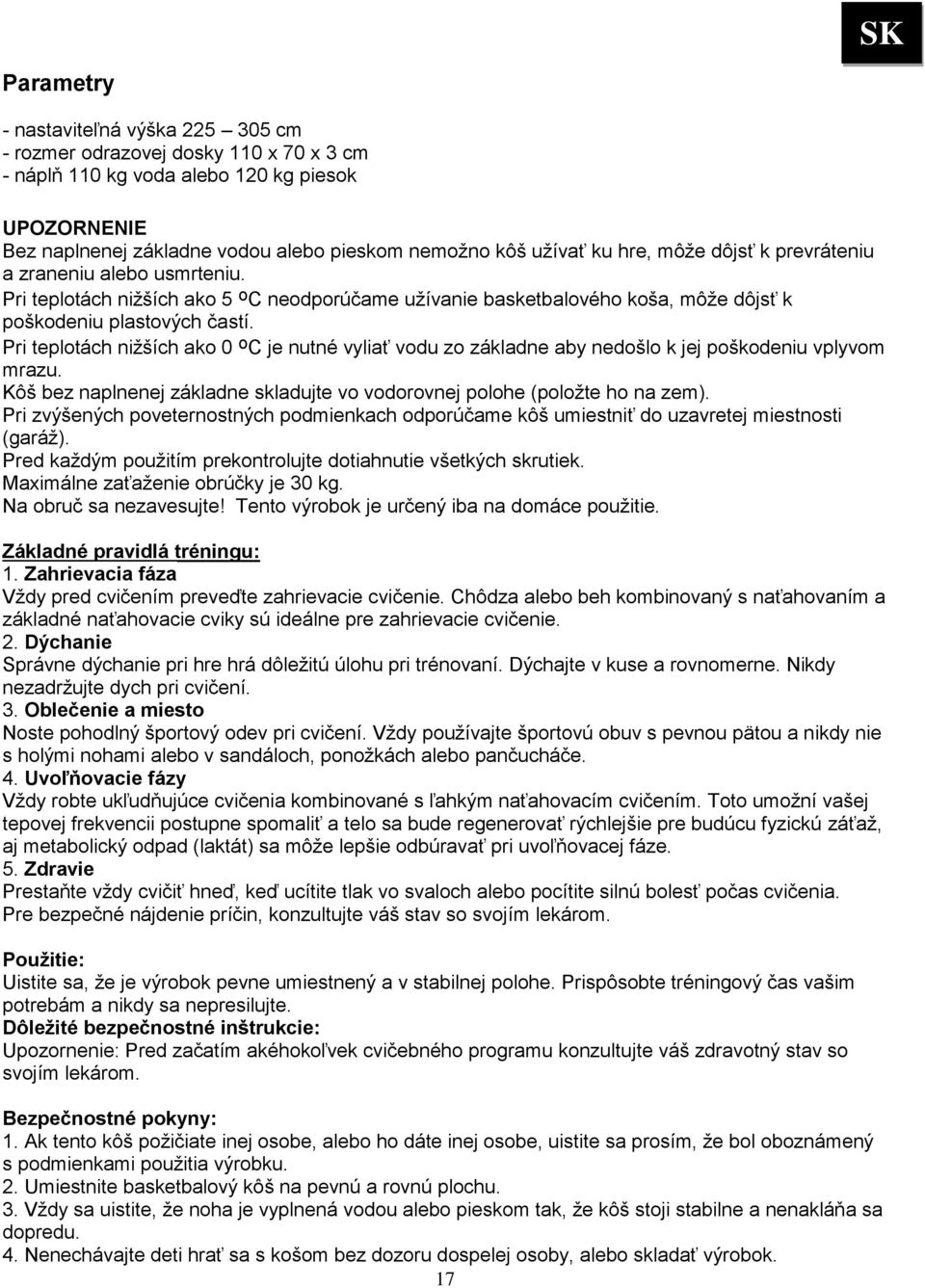 SK

Parametry

- nastaviteľná výška 225 – 305 cm
- rozmer odrazovej dosky 110 x 70 x 3 cm
- náplň 110 kg voda alebo 120 kg piesok

UPOZORNENIE
Bez naplnenej základne vodou alebo pieskom nemožno kôš užívať ku hre, môže dôjsť k prevráteniu a zraneniu alebo usmrteniu.
Pri teplotách nižších ako 5 ºC neodporúčame užívanie basketbalového koša, môže dôjsť k poškodeniu plastových častí.
Pri teplotách nižších ako 0 ºC je nutné vyliať vodu zo základne aby nedošlo k jej poškodeniu vplyvom mrazu.
Kôš bez naplnenej základne skladujte vo vodorovnej polohe (položte ho na zem).
Pri zvýšených poveternostných podmienkach odporúčame kôš umiestniť do uzavretej miestnosti (garáž).
Pred každým použitím prekontrolujte dotiahnutie všetkých skrutiek.
Maximálne zaťaženie obrúčky je 30 kg.
Na obruč sa nezavesujte! Tento výrobok je určený iba na domáce použitie.

Základné pravidlá tréningu:
1. Zahrievacia fáza
Vždy pred cvičením preveďte zahrievacie cvičenie. Chôdza alebo beh kombinovaný s naťahovaním a základné naťahovacie cviky sú ideálne pre zahrievacie cvičenie.
2. Dýchanie
Správne dýchanie pri hre hrá dôležitú úlohu pri trénovaní. Dýchajte v kuse a rovnomerne. Nikdy nezadržujte dych pri cvičení.
3. Oblečenie a miesto
Noste pohodlný športový odev pri cvičení. Vždy používajte športovú obuv s pevnou pätou a nikdy nie s holými nohami alebo v sandáloch, ponožkách alebo pančucháče.
4. Uvoľňovacie fázy
Vždy robte ukľudňujúce cvičenia kombinované s ľahkým naťahovacím cvičením. Toto umožní vašej tepovej frekvencii postupne spomaliť a telo sa bude regenerovať rýchlejšie pre budúcu fyzickú záťaž, aj metabolický odpad (laktát) sa môže lepšie odbúravať pri uvoľňovacej fáze.
5. Zdravie
Prestaňte vždy cvičiť hneď, keď ucítite tlak vo svaloch alebo pocítite silnú bolesť počas cvičenia.
Pre bezpečné nájdenie príčin, konzultujte váš stav so svojím lekárom.

Použitie:
Uistite sa, že je výrobok pevne umiestnený a v stabilnej polohe. Prispôsobte tréningový čas vašim potrebám a nikdy sa nepresilujte.
Dôležité bezpečnostné inštrukcie:
Upozornenie: Pred začatím akéhokoľvek cvičebného programu konzultujte váš zdravotný stav so svojím lekárom.

Bezpečnostné pokyny:
1. Ak tento kôš požičiate inej osobe, alebo ho dáte inej osobe, uistite sa prosím, že bol oboznámený s podmienkami použitia výrobku.
2. Umiestnite basketbalový kôš na pevnú a rovnú plochu.
3. Vždy sa uistite, že noha je vyplnená vodou alebo pieskom tak, že kôš stoji stabilne a nenakláňa sa dopredu.
4. Nenechávajte deti hrať sa s košom bez dozoru dospelej osoby, alebo skladať výrobok.
17